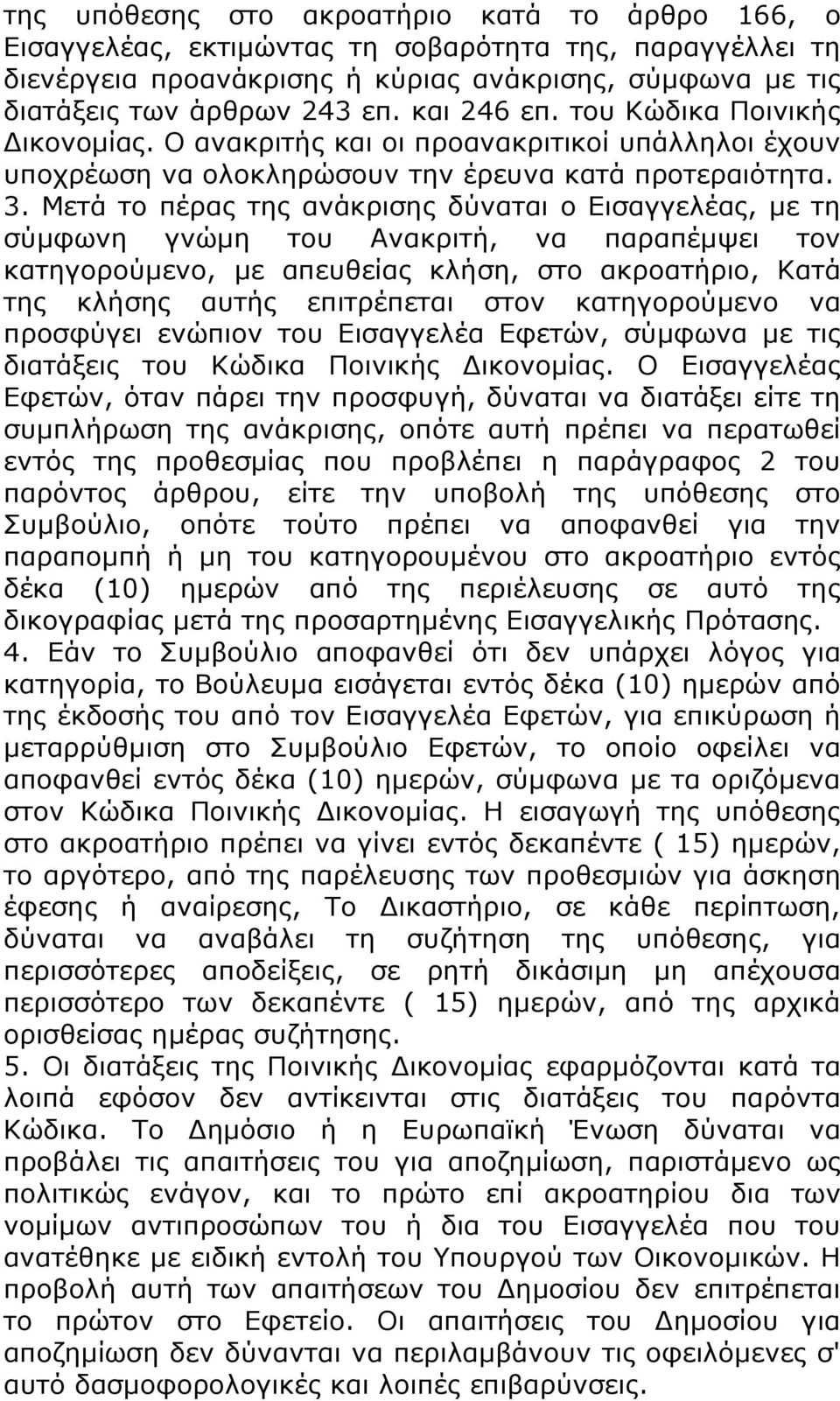 της υπόθεσης στο ακροατήριο κατά το άρθρο 166, ο Εισαγγελέας, εκτιμώντας τη σοβαρότητα της, παραγγέλλει τη διενέργεια προανάκρισης ή κύριας ανάκρισης, σύμφωνα με τις διατάξεις των άρθρων 243 επ. και 246 επ. του Κώδικα Ποινικής Δικονομίας. Ο ανακριτής και οι προανακριτικοί υπάλληλοι έχουν υποχρέωση να ολοκληρώσουν την έρευνα κατά προτεραιότητα.
3. Μετά το πέρας της ανάκρισης δύναται ο Εισαγγελέας, με τη σύμφωνη γνώμη του Ανακριτή, να παραπέμψει τον κατηγορούμενο, με απευθείας κλήση, στο ακροατήριο, Κατά της κλήσης αυτής επιτρέπεται στον κατηγορούμενο να προσφύγει ενώπιον του Εισαγγελέα Εφετών, σύμφωνα με τις διατάξεις του Κώδικα Ποινικής Δικονομίας. Ο Εισαγγελέας Εφετών, όταν πάρει την προσφυγή, δύναται να διατάξει είτε τη συμπλήρωση της ανάκρισης, οπότε αυτή πρέπει να περατωθεί εντός της προθεσμίας που προβλέπει η παράγραφος 2 του παρόντος άρθρου, είτε την υποβολή της υπόθεσης στο Συμβούλιο, οπότε τούτο πρέπει να αποφανθεί για την παραπομπή ή μη του κατηγορουμένου στο ακροατήριο εντός δέκα (10) ημερών από της περιέλευσης σε αυτό της δικογραφίας μετά της προσαρτημένης Εισαγγελικής Πρότασης.
4. Εάν το Συμβούλιο αποφανθεί ότι δεν υπάρχει λόγος για κατηγορία, το Βούλευμα εισάγεται εντός δέκα (10) ημερών από της έκδοσής του από τον Εισαγγελέα Εφετών, για επικύρωση ή μεταρρύθμιση στο Συμβούλιο Εφετών, το οποίο οφείλει να αποφανθεί εντός δέκα (10) ημερών, σύμφωνα με τα οριζόμενα στον Κώδικα Ποινικής Δικονομίας. Η εισαγωγή της υπόθεσης στο ακροατήριο πρέπει να γίνει εντός δεκαπέντε ( 15) ημερών, το αργότερο, από της παρέλευσης των προθεσμιών για άσκηση έφεσης ή αναίρεσης, Το Δικαστήριο, σε κάθε περίπτωση, δύναται να αναβάλει τη συζήτηση της υπόθεσης, για περισσότερες αποδείξεις, σε ρητή δικάσιμη μη απέχουσα περισσότερο των δεκαπέντε ( 15) ημερών, από της αρχικά ορισθείσας ημέρας συζήτησης.
5. Οι διατάξεις της Ποινικής Δικονομίας εφαρμόζονται κατά τα λοιπά εφόσον δεν αντίκεινται στις διατάξεις του παρόντα Κώδικα. Το Δημόσιο ή η Ευρωπαϊκή Ένωση δύναται να προβάλει τις απαιτήσεις του για αποζημίωση, παριστάμενο ως πολιτικώς ενάγον, και το πρώτο επί ακροατηρίου δια των νομίμων αντιπροσώπων του ή του Εισαγγελέα που του ανατέθηκε με ειδική εντολή του Υπουργού των Οικονομικών. Η προβολή αυτή των απαιτήσεων του Δημοσίου δεν επιτρέπεται το πρώτον στο Εφετείο. Οι απαιτήσεις του Δημοσίου για αποζημίωση δεν δύνανται να περιλαμβάνουν τις οφειλόμενες σ' αυτό δασμοφορολογικές και λοιπές επιβαρύνσεις.